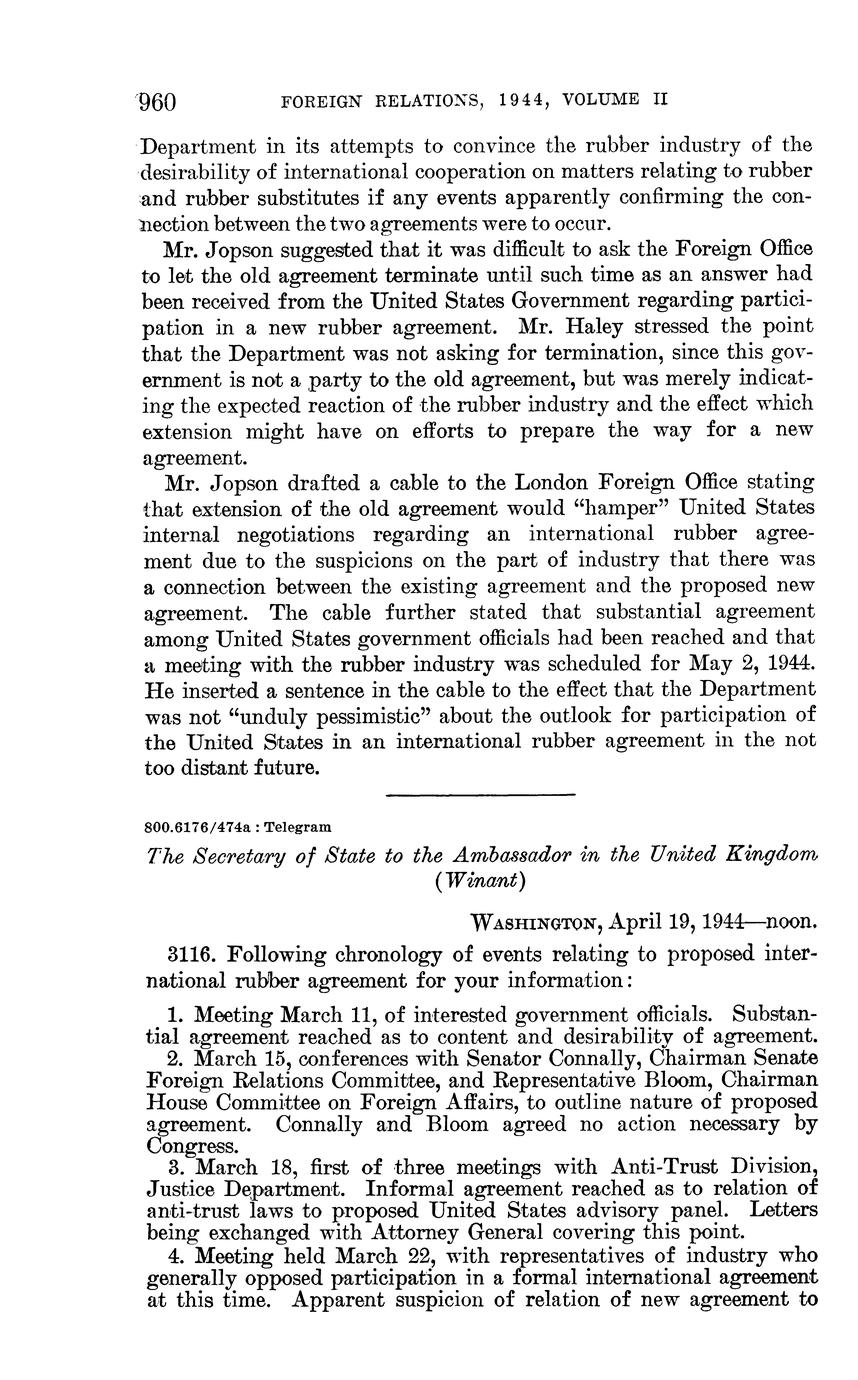 960 FOREIGN RELATIONS, 1944, VOLUME II

Department in its attempts to convince the rubber industry of the desirability of international cooperation on matters relating to rubber and rubber substitutes if any events apparently confirming the connection between the two agreements were to occur.

Mr. Jopson suggested that it was difficult to ask the Foreign Office to let the old agreement terminate until such time as an answer had been received from the United States Government regarding participation in a new rubber agreement. Mr. Haley stressed the point that the Department was not asking for termination, since this government is not a party to the old agreement, but was merely indicating the expected reaction of the rubber industry and the effect which extension might have on efforts to prepare the way for a new agreement.

Mr. Jopson drafted a cable to the London Foreign Office stating that extension of the old agreement would "hamper" United States internal negotiations regarding an international rubber agreement due to the suspicions on the part of industry that there was a connection between the existing agreement and the proposed new agreement. The cable further stated that substantial agreement among United States government officials had been reached and that a meeting with the rubber industry was scheduled for May 2, 1944. He inserted a sentence in the cable to the effect that the Department was not "unduly pessimistic" about the outlook for participation of the United States in an international rubber agreement in the not too distant future.

800.6176/474a : Telegram

The Secretary of State to the Ambassador in the United Kingdom (Winant)

WASHINGTON, April 19, 1944—noon.

3116. Following chronology of events relating to proposed international rubber agreement for your information:

1. Meeting March 11, of interested government officials. Substantial agreement reached as to content and desirability of agreement.

2. March 15, conferences with Senator Connally, Chairman Senate Foreign Relations Committee, and Representative Bloom, Chairman House Committee on Foreign Affairs, to outline nature of proposed agreement. Connally and Bloom agreed no action necessary by Congress.

3. March 18, first of three meetings with Anti-Trust Division, Justice Department. Informal agreement reached as to relation of anti-trust laws to proposed United States advisory panel. Letters being exchanged with Attorney General covering this point.

4. Meeting held March 22, with representatives of industry who generally opposed participation in a formal international agreement at this time. Apparent suspicion of relation of new agreement to